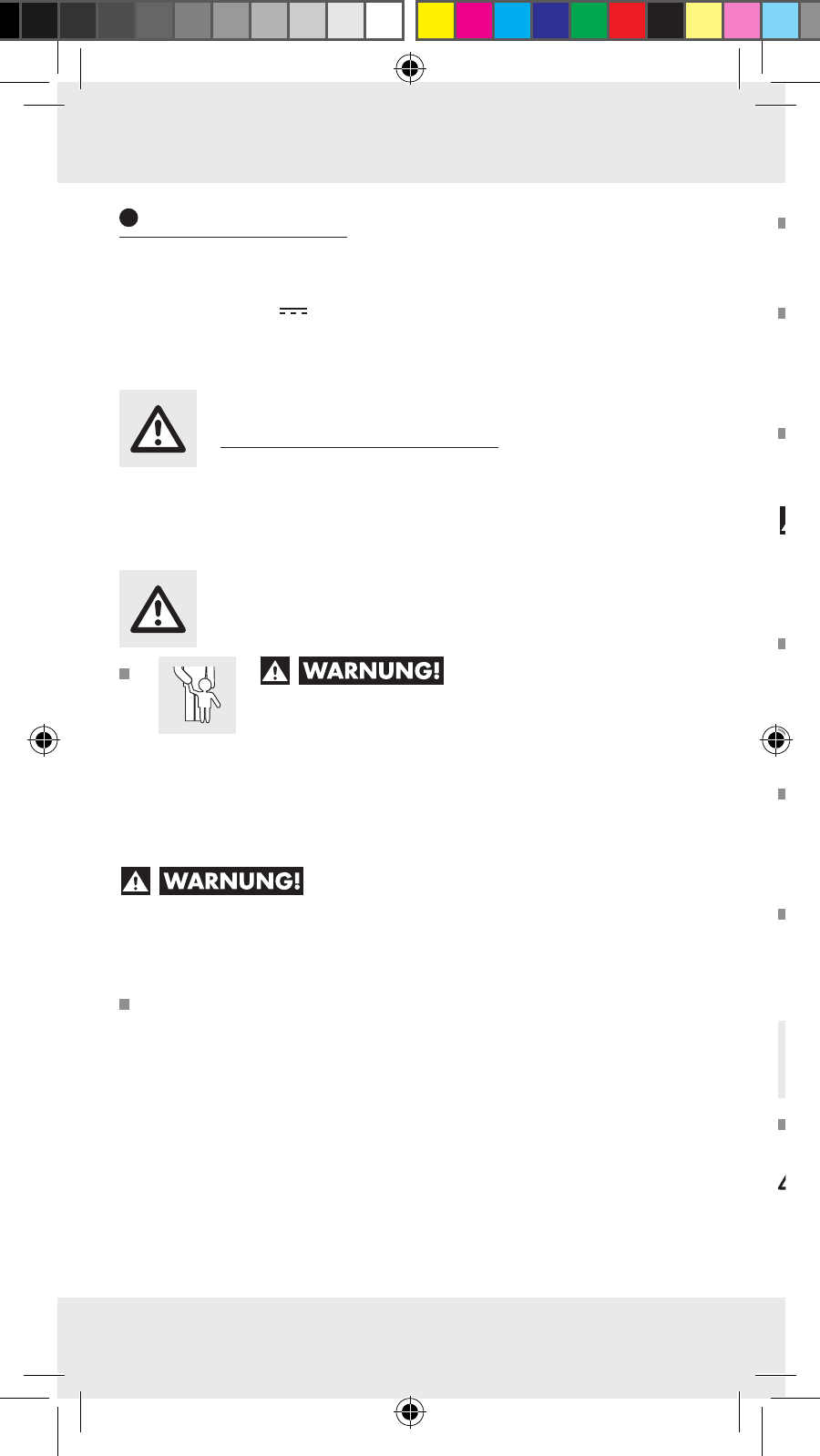 WARNUNG!

WARNUNG!